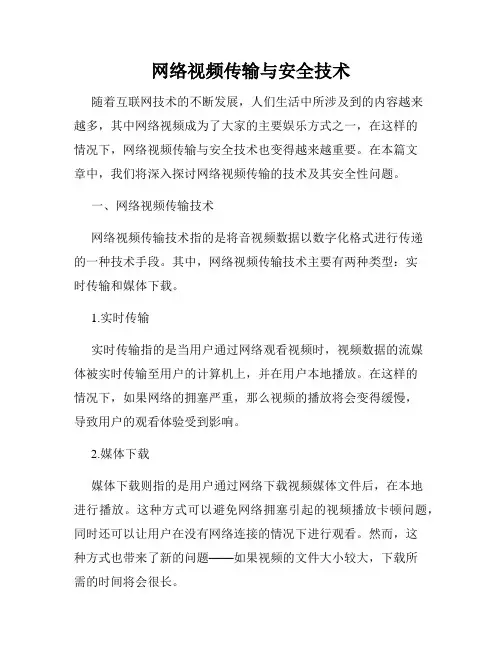 网络视频传输与安全技术

随着互联网技术的不断发展，人们生活中所涉及到的内容越来越多，其中网络视频成为了大家的主要娱乐方式之一，在这样的情况下，网络视频传输与安全技术也变得越来越重要。在本篇文章中，我们将深入探讨网络视频传输的技术及其安全性问题。

一、网络视频传输技术

网络视频传输技术指的是将音视频数据以数字化格式进行传递的一种技术手段。其中，网络视频传输技术主要有两种类型：实时传输和媒体下载。

1.实时传输

实时传输指的是当用户通过网络观看视频时，视频数据的流媒体被实时传输至用户的计算机上，并在用户本地播放。在这样的情况下，如果网络的拥塞严重，那么视频的播放将会变得缓慢，导致用户的观看体验受到影响。

2.媒体下载

媒体下载则指的是用户通过网络下载视频媒体文件后，在本地进行播放。这种方式可以避免网络拥塞引起的视频播放卡顿问题，同时还可以让用户在没有网络连接的情况下进行观看。然而，这种方式也带来了新的问题——如果视频的文件大小较大，下载所需的时间将会很长。